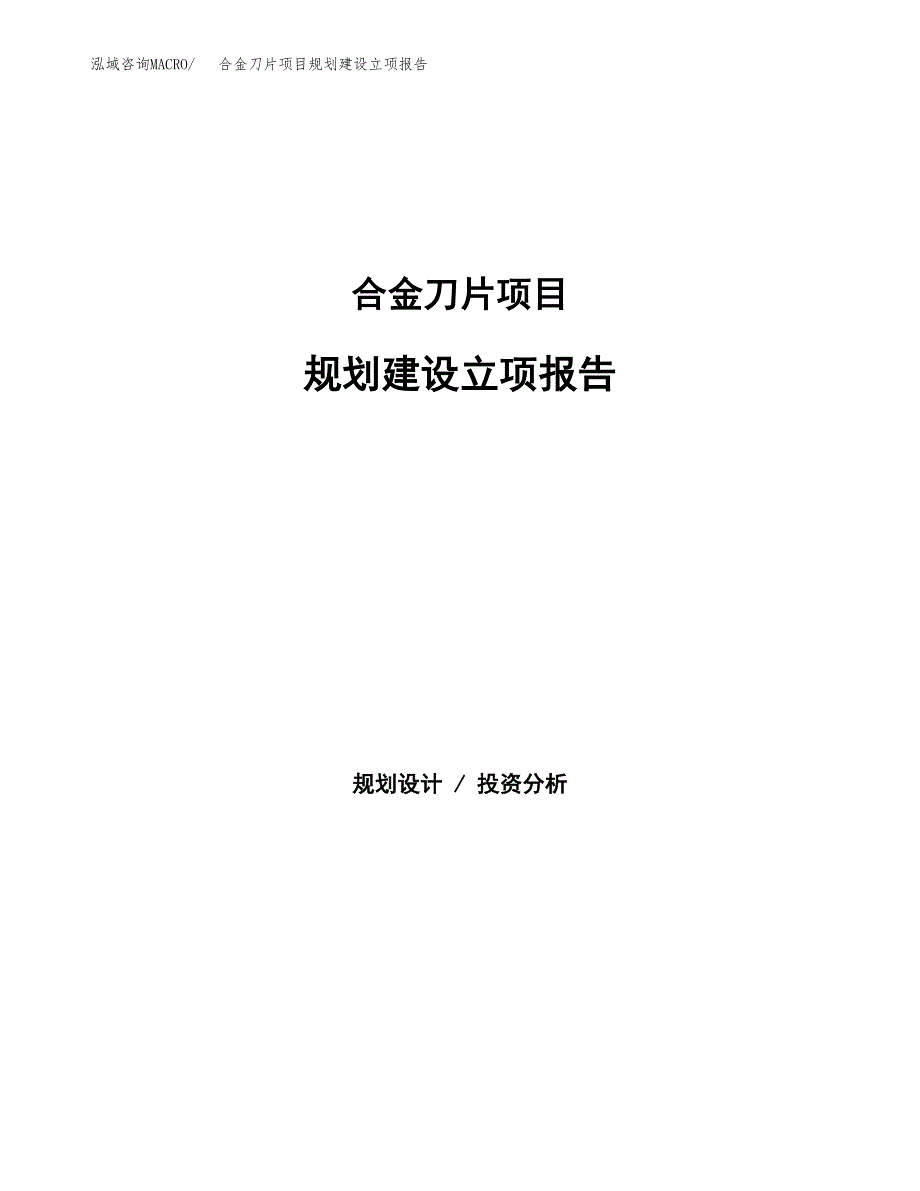 泓域咨询MACRO/ 合金刀片项目规划建设立项报告

合金刀片项目

规划建设立项报告

规划设计 / 投资分析